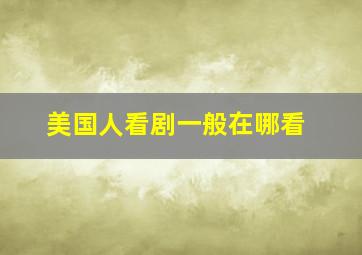 美国人看剧一般在哪看